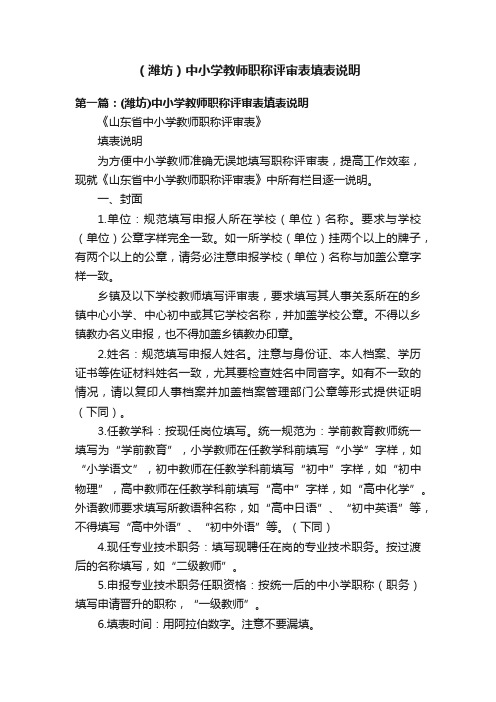 （潍坊）中小学教师职称评审表填表说明

第一篇：(潍坊)中小学教师职称评审表填表说明

《山东省中小学教师职称评审表》

填表说明

为方便中小学教师准确无误地填写职称评审表，提高工作效率，现就《山东省中小学教师职称评审表》中所有栏目逐一说明。

一、封面

1.单位：规范填写申报人所在学校（单位）名称。要求与学校（单位）公章字样完全一致。如一所学校（单位）挂两个以上的牌子，有两个以上的公章，请务必注意申报学校（单位）名称与加盖公章字样一致。

乡镇及以下学校教师填写评审表，要求填写其人事关系所在的乡镇中心小学、中心初中或其它学校名称，并加盖学校公章。不得以乡镇教办名义申报，也不得加盖乡镇教办印章。

2.姓名：规范填写申报人姓名。注意与身份证、本人档案、学历证书等佐证材料姓名一致，尤其要检查姓名中同音字。如有不一致的情况，请以复印人事档案并加盖档案管理部门公章等形式提供证明（下同）。

3.任教学科：按现任岗位填写。统一规范为：学前教育教师统一填写为“学前教育”，小学教师在任教学科前填写“小学”字样，如“小学语文”，初中教师在任教学科前填写“初中”字样，如“初中物理”，高中教师在任教学科前填写“高中”字样，如“高中化学”。外语教师要求填写所教语种名称，如“高中日语”、“初中英语”等，不得填写“高中外语”、“初中外语”等。（下同）

4.现任专业技术职务：填写现聘任在岗的专业技术职务。按过渡后的名称填写，如“二级教师”。

5.申报专业技术职务任职资格：按统一后的中小学职称（职务）填写申请晋升的职称，“一级教师”。

6.填表时间：用阿拉伯数字。注意不要漏填。